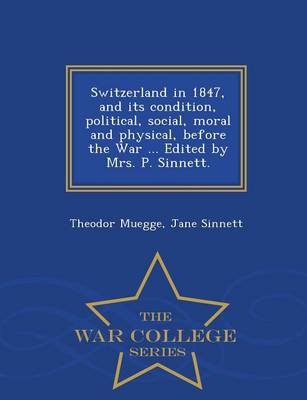 Switzerland in 1847, and its condition, political, social, moral and physical, before the War ... Edited by Mrs. P. Sinnett.

Theodor Muegge, Jane Sinnett

THE
WAR COLLEGE
SERIES